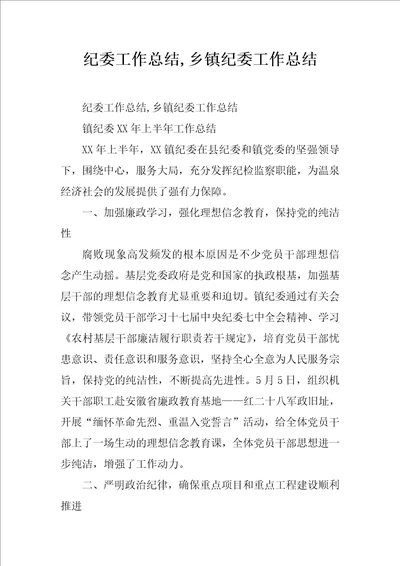 纪委工作总结,乡镇纪委工作总结

纪委工作总结,乡镇纪委工作总结

镇纪委XX年上半年工作总结

XX年上半年，XX镇纪委在县纪委和镇党委的坚强领导下，围绕中心，服务大局，充分发挥纪检监察职能，为温泉经济社会的发展提供了强有力保障。

一、加强廉政学习，强化理想信念教育，保持党的纯洁性

腐败现象高发频发的根本原因是不少党员干部理想信念产生动摇。基层党委政府是党和国家的执政根基，加强基层干部的理想信念教育尤显重要和迫切。镇纪委通过有关会议，带领党员干部学习十七届中央纪委七中全会精神、学习《农村基层干部廉洁履行职责若干规定》，培育党员干部忧患意识、责任意识和服务意识，坚持全心全意为人民服务宗旨，保持党的纯洁性，不断提高先进性。5月5日，组织机关干部职工赴安徽省廉政教育基地——红二十八军政旧址，开展“缅怀革命先烈、重温入党誓言”活动，给全体党员干部上了一场生动的理想信念教育课，全体党员干部思想进一步纯洁，增强了工作动力。

二、严明政治纪律，确保重点项目和重点工程建设顺利推进